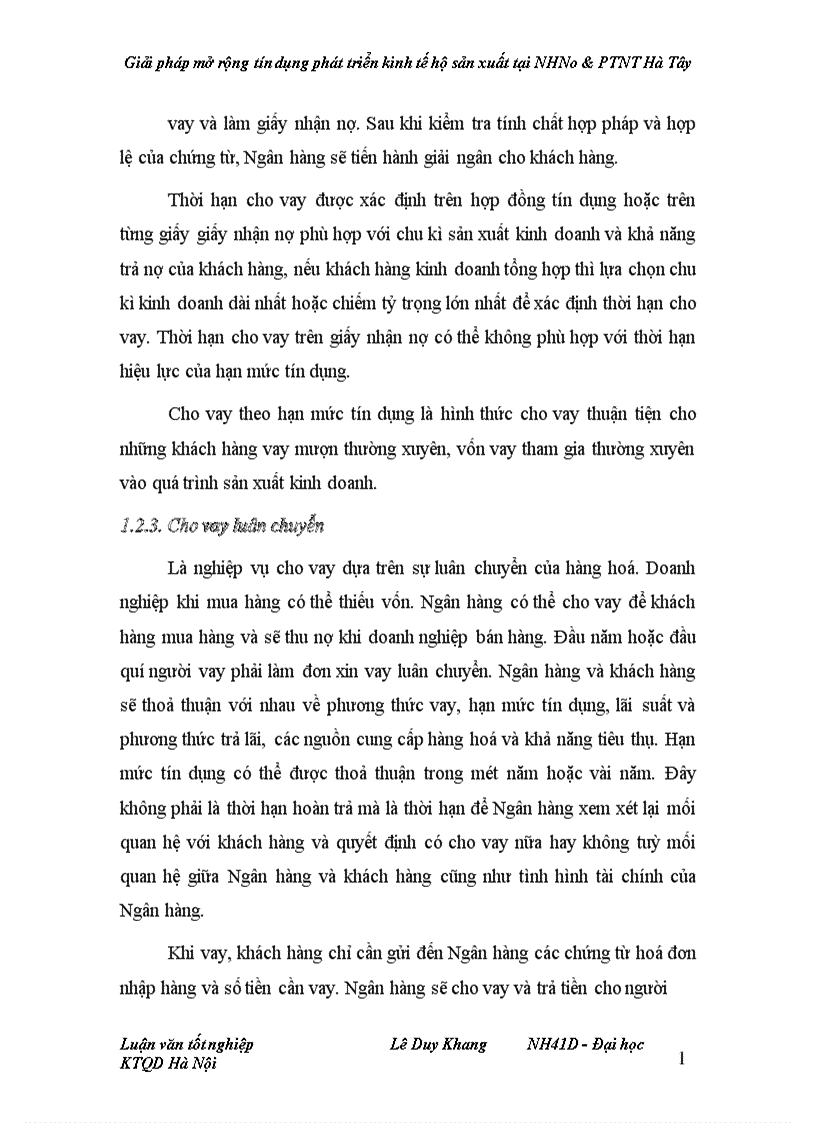 Giải pháp mở rộng tín dụng phát triển kinh tế hộ sản xuất tại NHNo & PTNT Hà Tây

vay và làm giấy nhận nợ. Sau khi kiểm tra tính chất hợp pháp và hợp lệ của chứng từ, Ngân hàng sẽ tiến hành giải ngân cho khách hàng.

Thời hạn cho vay được xác định trên hợp đồng tín dụng hoặc trên từng giấy giấy nhận nợ phù hợp với chu kì sản xuất kinh doanh và khả năng trả nợ của khách hàng, nếu khách hàng kinh doanh tổng hợp thì lựa chọn chu kì kinh doanh dài nhất hoặc chiếm tỷ trọng lớn nhất để xác định thời hạn cho vay. Thời hạn cho vay trên giấy nhận nợ có thể không phù hợp với thời hạn hiệu lực của hạn mức tín dụng.

Cho vay theo hạn mức tín dụng là hình thức cho vay thuận tiện cho những khách hàng vay mượn thường xuyên, vốn vay tham gia thường xuyên vào quá trình sản xuất kinh doanh.

1.2.3. Cho vay luân chuyển

Là nghiệp vụ cho vay dựa trên sự luân chuyển của hàng hoá. Doanh nghiệp khi mua hàng có thể thiếu vốn. Ngân hàng có thể cho vay để khách hàng mua hàng và sẽ thu nợ khi doanh nghiệp bán hàng. Đầu năm hoặc đầu quí người vay phải làm đơn xin vay luân chuyển. Ngân hàng và khách hàng sẽ thoả thuận với nhau về phương thức vay, hạn mức tín dụng, lãi suất và phương thức trả lãi, các nguồn cung cấp hàng hoá và khả năng tiêu thụ. Hạn mức tín dụng có thể được thoả thuận trong mét năm hoặc vài năm. Đây không phải là thời hạn hoàn trả mà là thời hạn để Ngân hàng xem xét lại mối quan hệ với khách hàng và quyết định có cho vay nữa hay không tuỳ mối quan hệ giữa Ngân hàng và khách hàng cũng như tình hình tài chính của Ngân hàng.

Khi vay, khách hàng chỉ cần gửi đến Ngân hàng các chứng từ hoá đơn nhập hàng và số tiền cần vay. Ngân hàng sẽ cho vay và trả tiền cho người

Luận văn tốt nghiệp KTQD Hà Nội    Lê Duy Khang    NH41D - Đại học

1